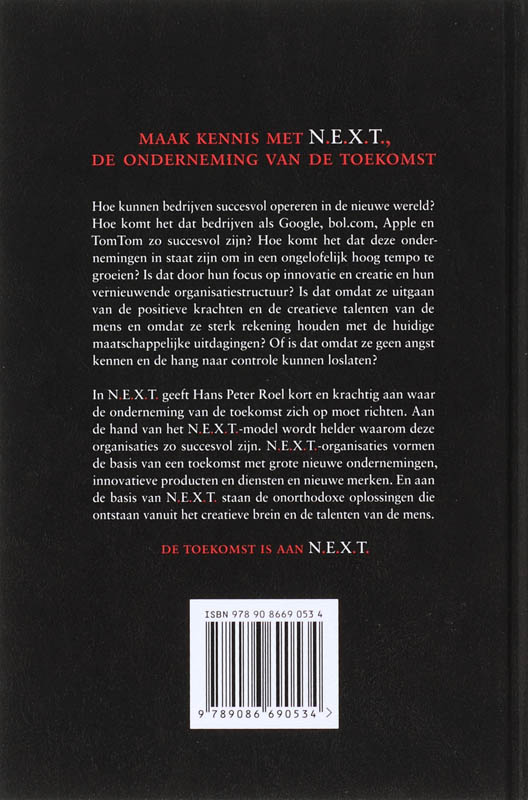 MAAK KENNIS MET N.E.X.T.,
DE ONDERNEMING VAN DE TOEKOMST

Hoe kunnen bedrijven succesvol opereren in de nieuwe wereld? Hoe komt het dat bedrijven als Google, bol.com, Apple en TomTom zo succesvol zijn? Hoe komt het dat deze ondernemingen in staat zijn om in een ongelofelijk hoog tempo te groeien? Is dat door hun focus op innovatie en creatie en hun vernieuwende organisatiestructuur? Is dat omdat ze uitgaan van de positieve krachten en de creatieve talenten van de mens en omdat ze sterk rekening houden met de huidige maatschappelijke uitdagingen? Of is dat omdat ze geen angst kennen en de hang naar controle kunnen loslaten?

In N.E.X.T. geeft Hans Peter Roel kort en krachtig aan waar de onderneming van de toekomst zich op moet richten. Aan de hand van het N.E.X.T.-model wordt helder waarom deze organisaties zo succesvol zijn. N.E.X.T.-organisaties vormen de basis van een toekomst met grote nieuwe ondernemingen, innovatieve producten en diensten en nieuwe merken. En aan de basis van N.E.X.T. staan de onorthodoxe oplossingen die ontstaan vanuit het creatieve brein en de talenten van de mens.

DE TOEKOMST IS AAN N.E.X.T.

ISBN 978 90 8669 053 4

9 789086 690534 >